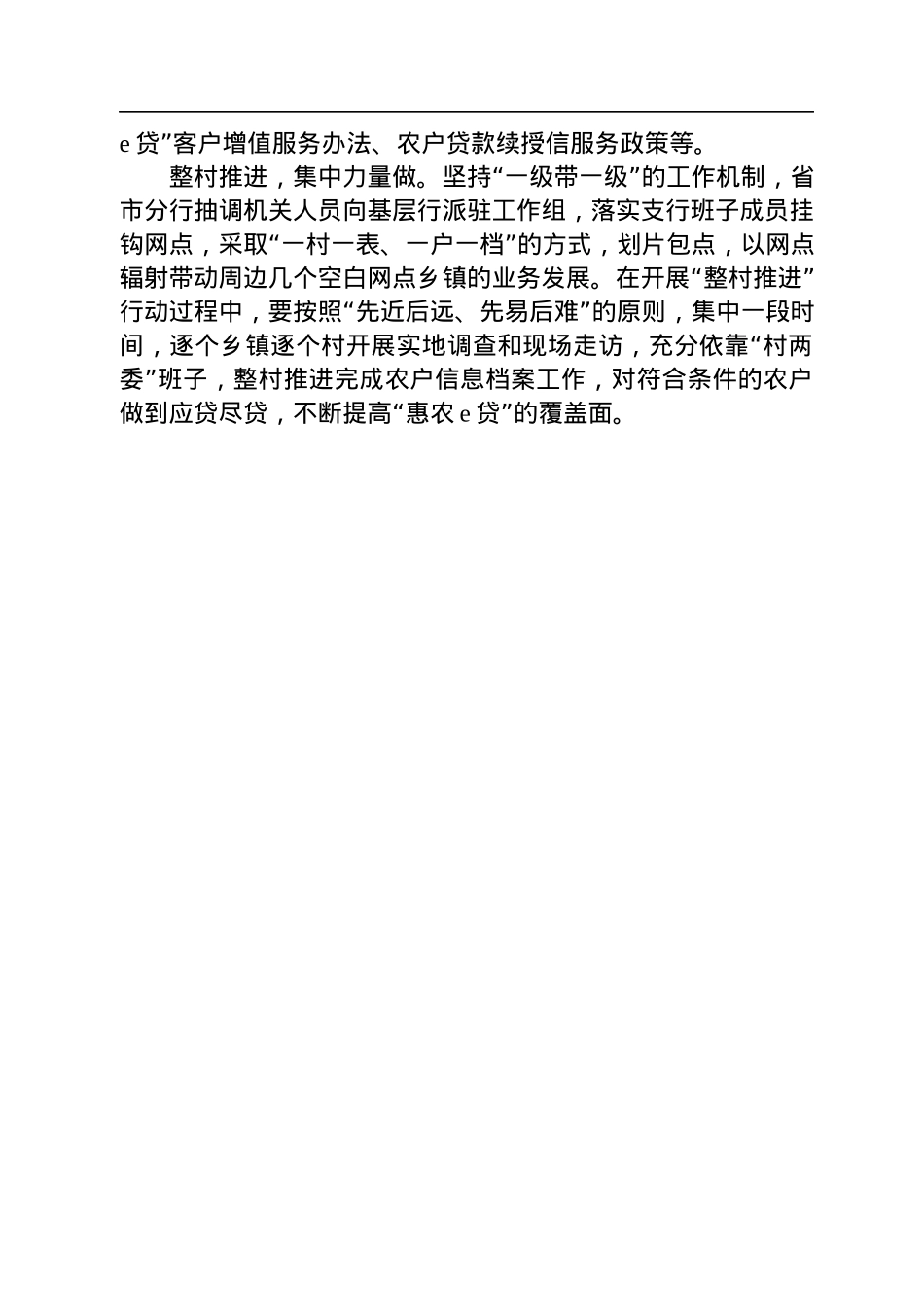 e 贷”客户增值服务办法、农户贷款续授信服务政策等。

整村推进，集中力量做。坚持“一级带一级”的工作机制，省市分行抽调机关人员向基层行派驻工作组，落实支行班子成员挂钩网点，采取“一村一表、一户一档”的方式，划片包点，以网点辐射带动周边几个空白网点乡镇的业务发展。在开展“整村推进”行动过程中，要按照“先近后远、先易后难”的原则，集中一段时间，逐个乡镇逐个村开展实地调查和现场走访，充分依靠“村两委”班子，整村推进完成农户信息档案工作，对符合条件的农户做到应贷尽贷，不断提高“惠农 e 贷”的覆盖面。